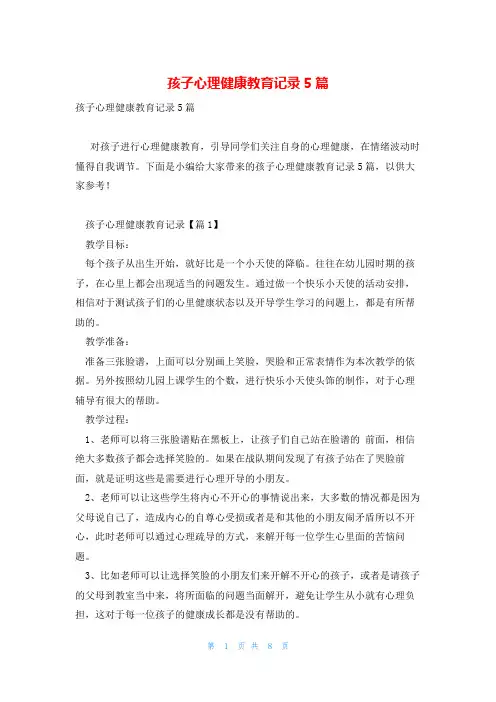 孩子心理健康教育记录5篇

孩子心理健康教育记录5篇

对孩子进行心理健康教育，引导同学们关注自身的心理健康，在情绪波动时懂得自我调节。下面是小编给大家带来的孩子心理健康教育记录5篇，以供大家参考！

孩子心理健康教育记录【篇1】

教学目标：

每个孩子从出生开始，就好比是一个小天使的降临。往往在幼儿园时期的孩子，在心里上都会出现适当的问题发生。通过做一个快乐小天使的活动安排，相信对于测试孩子们的心里健康状态以及开导学生学习的问题上，都是有所帮助的。

教学准备：

准备三张脸谱，上面可以分别画上笑脸，哭脸和正常表情作为本次教学的依据。另外按照幼儿园上课学生的个数，进行快乐小天使头饰的制作，对于心理辅导有很大的帮助。

教学过程：

1、老师可以将三张脸谱贴在黑板上，让孩子们自己站在脸谱的 前面，相信绝大多数孩子都会选择笑脸的。如果在战队期间发现了有孩子站在了哭脸前面，就是证明这些是需要进行心理开导的小朋友。

2、老师可以让这些学生将内心不开心的事情说出来，大多数的情况都是因为父母说自己了，造成内心的自尊心受损或者是和其他的小朋友闹矛盾所以不开心，此时老师可以通过心理疏导的方式，来解开每一位学生心里面的苦恼问题。

3、比如老师可以让选择笑脸的小朋友们来开解不开心的孩子，或者是请孩子的父母到教室当中来，将所面临的问题当面解开，避免让学生从小就有心理负担，这对于每一位孩子的健康成长都是没有帮助的。

第 1 页 共 8 页